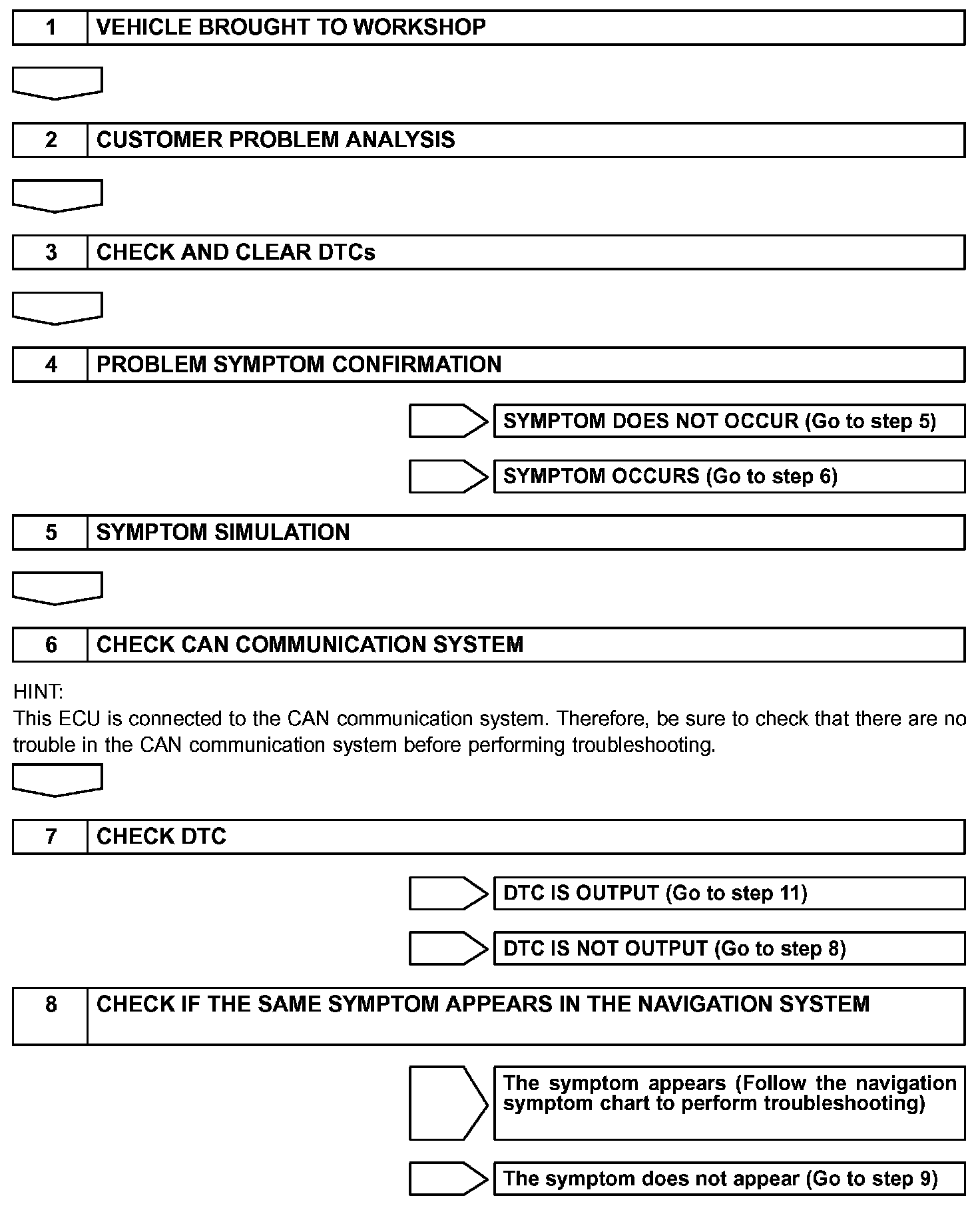 1 VEHICLE BROUGHT TO WORKSHOP

2 CUSTOMER PROBLEM ANALYSIS

3 CHECK AND CLEAR DTCs

4 PROBLEM SYMPTOM CONFIRMATION

SYMPTOM DOES NOT OCCUR (Go to step 5)

SYMPTOM OCCURS (Go to step 6)

5 SYMPTOM SIMULATION

6 CHECK CAN COMMUNICATION SYSTEM

HINT:
This ECU is connected to the CAN communication system. Therefore, be sure to check that there are no trouble in the CAN communication system before performing troubleshooting.

7 CHECK DTC

DTC IS OUTPUT (Go to step 11)

DTC IS NOT OUTPUT (Go to step 8)

8 CHECK IF THE SAME SYMPTOM APPEARS IN THE NAVIGATION SYSTEM

The symptom appears (Follow the navigation symptom chart to perform troubleshooting)

The symptom does not appear (Go to step 9)